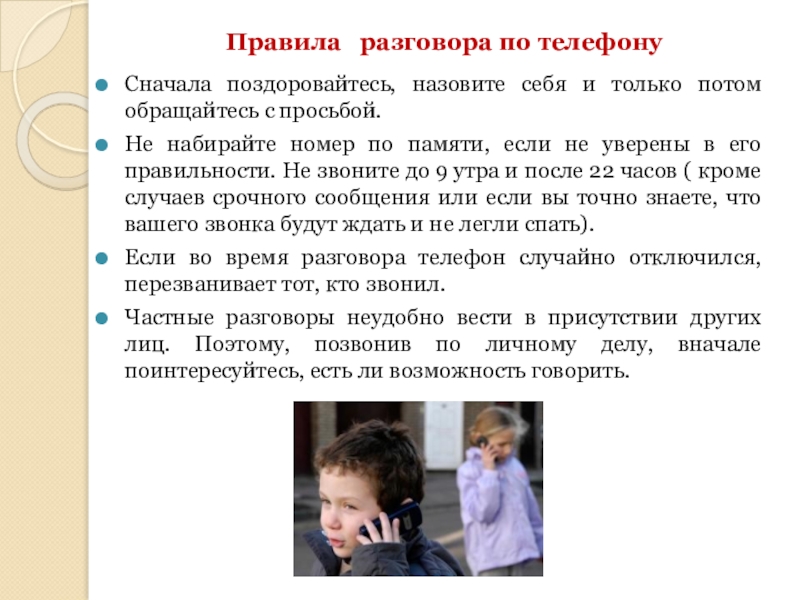 Правила разговора по телефону

Сначала поздоровайтесь, назовите себя и только потом обращайтесь с просьбой.

Не набирайте номер по памяти, если не уверены в его правильности. Не звоните до 9 утра и после 22 часов ( кроме случаев срочного сообщения или если вы точно знаете, что вашего звонка будут ждать и не легли спать).

Если во время разговора телефон случайно отключился, перезванивает тот, кто звонил.

Частные разговоры неудобно вести в присутствии других лиц. Поэтому, позвонив по личному делу, вначале поинтересуйтесь, есть ли возможность говорить.